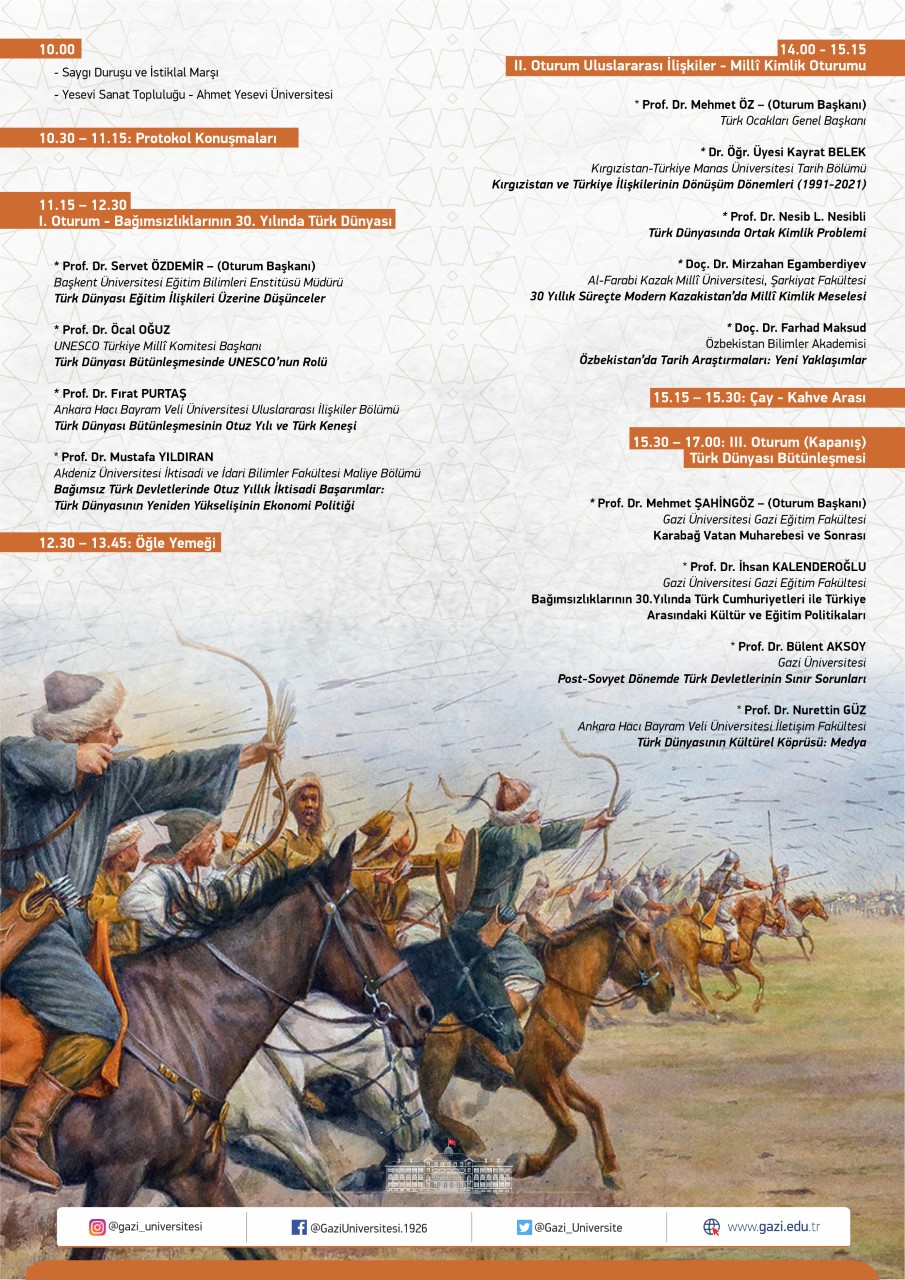 10.00

- Saygı Duruşu ve İstiklal Marşı

- Yesevi Sanat Topluluğu - Ahmet Yesevi Üniversitesi

10.30 – 11.15: Protokol Konuşmaları

11.15 – 12.30
I. Oturum - Bağımsızlıklarının 30. Yılında Türk Dünyası

* Prof. Dr. Servet ÖZDEMİR – (Oturum Başkanı)
Başkent Üniversitesi Eğitim Bilimleri Enstitüsü Müdürü
Türk Dünyası Eğitim İlişkileri Üzerine Düşünceler

* Prof. Dr. Öcal OĞUZ
UNESCO Türkiye Millî Komitesi Başkanı
Türk Dünyası Bütünleşmesinde UNESCO'nun Rolü

* Prof. Dr. Fırat PURTAŞ
Ankara Hacı Bayram Veli Üniversitesi Uluslararası İlişkiler Bölümü
Türk Dünyası Bütünleşmesinin Otuz Yılı ve Türk Keneşi

* Prof. Dr. Mustafa YILDIRAN
Akdeniz Üniversitesi İktisadi ve İdari Bilimler Fakültesi Maliye Bölümü
Bağımsız Türk Devletlerinde Otuz Yıllık İktisadi Başarımlar: Türk Dünyasının Yeniden Yükselişinin Ekonomi Politiği

12.30 – 13.45: Öğle Yemeği

14.00 - 15.15
II. Oturum Uluslararası İlişkiler - Millî Kimlik Oturumu

* Prof. Dr. Mehmet ÖZ – (Oturum Başkanı)
Türk Ocakları Genel Başkanı

* Dr. Öğr. Üyesi Kayrat BELEK
Kırgızistan-Türkiye Manas Üniversitesi Tarih Bölümü
Kırgızistan ve Türkiye İlişkilerinin Dönüşüm Dönemleri (1991-2021)

* Prof. Dr. Nesib L. Nesibli
Türk Dünyasında Ortak Kimlik Problemi

* Doç. Dr. Mirzahan Egamberdiyev
Al-Farabi Kazak Millî Üniversitesi, Şarkiyat Fakültesi
30 Yıllık Süreçte Modern Kazakistan'da Millî Kimlik Meselesi

* Doç. Dr. Farhad Maksud
Özbekistan Bilimler Akademisi
Özbekistan'da Tarih Araştırmaları: Yeni Yaklaşımlar

15.15 – 15.30: Çay - Kahve Arası

15.30 – 17.00: III. Oturum (Kapanış)
Türk Dünyası Bütünleşmesi

* Prof. Dr. Mehmet ŞAHİNGÖZ – (Oturum Başkanı)
Gazi Üniversitesi Gazi Eğitim Fakültesi
Karabağ Vatan Muharebesi ve Sonrası

* Prof. Dr. İhsan KALENDEROĞLU
Gazi Üniversitesi Gazi Eğitim Fakültesi
Bağımsızlıklarının 30.Yılında Türk Cumhuriyetleri ile Türkiye Arasındaki Kültür ve Eğitim Politikaları

* Prof. Dr. Bülent AKSOY
Gazi Üniversitesi
Post-Sovyet Dönemde Türk Devletlerinin Sınır Sorunları

* Prof. Dr. Nurettin GÜZ
Ankara Hacı Bayram Veli Üniversitesi İletişim Fakültesi
Türk Dünyasının Kültürel Köprüsü: Medya

@gazi_universitesi @GaziUniversitesi.1926 @Gazi_Universite www.gazi.edu.tr